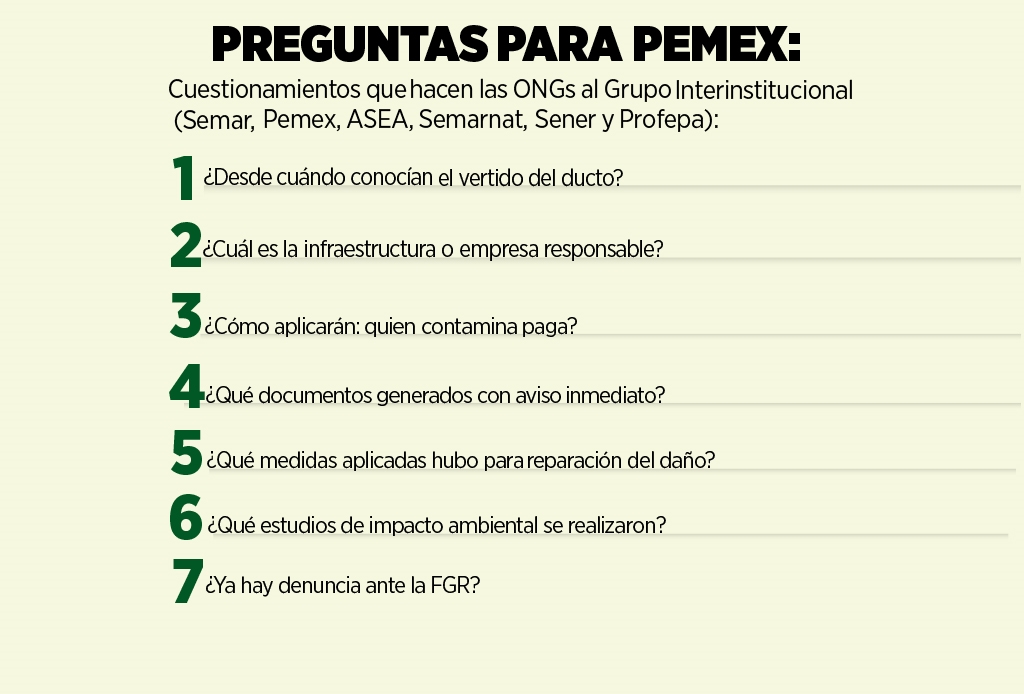 PREGUNTAS PARA PEMEX:

Cuestionamientos que hacen las ONGs al Grupo Interinstitucional (Semar, Pemex, ASEA, Semarnat, Sener y Profepa):

1 ¿Desde cuándo conocían el vertido del ducto?

2 ¿Cuál es la infraestructura o empresa responsable?

3 ¿Cómo aplicarán: quien contamina paga?

4 ¿Qué documentos generados con aviso inmediato?

5 ¿Qué medidas aplicadas hubo para reparación del daño?

6 ¿Qué estudios de impacto ambiental se realizaron?

7 ¿Ya hay denuncia ante la FGR?